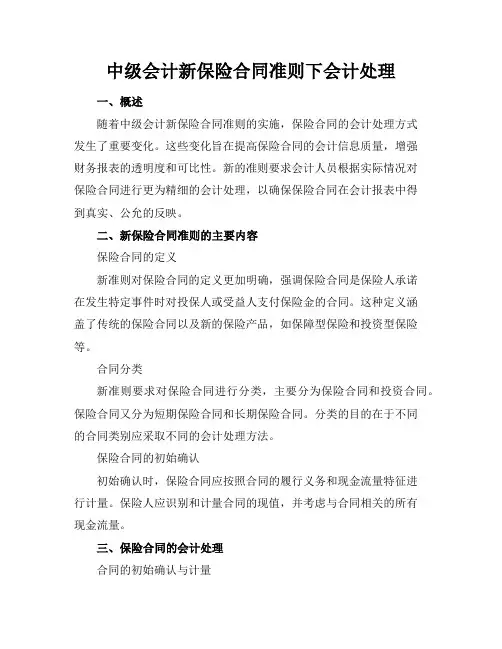 中级会计新保险合同准则下会计处理

一、概述

随着中级会计新保险合同准则的实施，保险合同的会计处理方式发生了重要变化。这些变化旨在提高保险合同的会计信息质量，增强财务报表的透明度和可比性。新的准则要求会计人员根据实际情况对保险合同进行更为精细的会计处理，以确保保险合同在会计报表中得到真实、公允的反映。

二、新保险合同准则的主要内容

保险合同的定义

新准则对保险合同的定义更加明确，强调保险合同是保险人承诺在发生特定事件时对投保人或受益人支付保险金的合同。这种定义涵盖了传统的保险合同以及新的保险产品，如保障型保险和投资型保险等。

合同分类

新准则要求对保险合同进行分类，主要分为保险合同和投资合同。保险合同又分为短期保险合同和长期保险合同。分类的目的在于不同的合同类别应采取不同的会计处理方法。

保险合同的初始确认

初始确认时，保险合同应按照合同的履行义务和现金流量特征进行计量。保险人应识别和计量合同的现值，并考虑与合同相关的所有现金流量。

三、保险合同的会计处理

合同的初始确认与计量